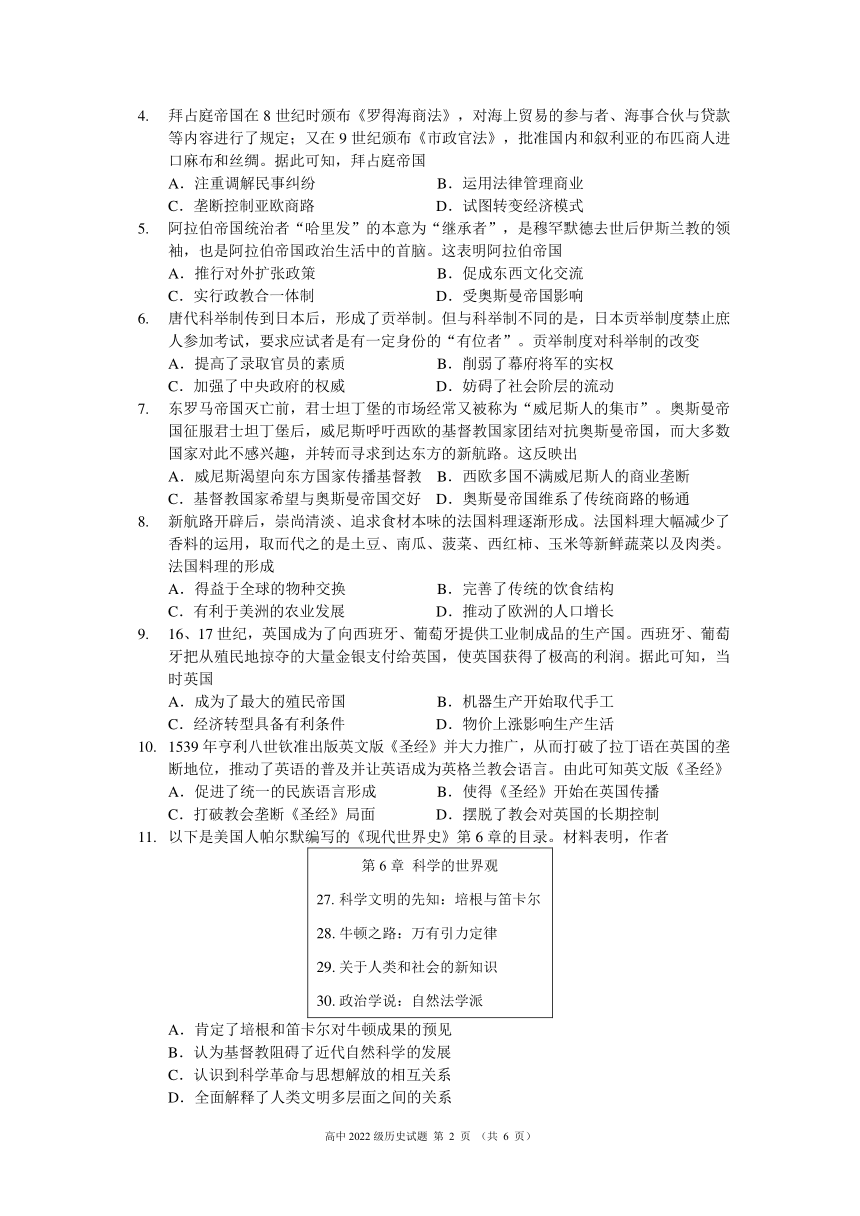 4. 拜占庭帝国在 8 世纪时颁布《罗得海商法》，对海上贸易的参与者、海事合伙与贷款等内容进行了规定；又在 9 世纪颁布《市政官法》，批准国内和叙利亚的布匹商人进口麻布和丝绸。据此可知，拜占庭帝国

A．注重调解民事纠纷　　B．运用法律管理商业
C．垄断控制亚欧商路　　D．试图转变经济模式

5. 阿拉伯帝国统治者“哈里发”的本意为“继承者”，是穆罕默德去世后伊斯兰教的领袖，也是阿拉伯帝国政治生活中的首脑。这表明阿拉伯帝国

A．推行对外扩张政策　　B．促成东西文化交流
C．实行政教合一体制　　D．受奥斯曼帝国影响

6. 唐代科举制传到日本后，形成了贡举制。但与科举制不同的是，日本贡举制度禁止庶人参加考试，要求应试者是有一定身份的“有位者”。贡举制度对科举制的改变

A．提高了录取官员的素质　　B．削弱了幕府将军的实权
C．加强了中央政府的权威　　D．妨碍了社会阶层的流动

7. 东罗马帝国灭亡前，君士坦丁堡的市场经常又被称为“威尼斯人的集市”。奥斯曼帝国征服君士坦丁堡后，威尼斯呼吁西欧的基督教国家团结对抗奥斯曼帝国，而大多数国家对此不感兴趣，并转而寻求到达东方的新航路。这反映出

A．威尼斯渴望向东方国家传播基督教　　B．西欧多国不满威尼斯人的商业垄断
C．基督教国家希望与奥斯曼帝国交好　　D．奥斯曼帝国维系了传统商路的畅通

8. 新航路开辟后，崇尚清淡、追求食材本味的法国料理逐渐形成。法国料理大幅减少了香料的运用，取而代之的是土豆、南瓜、菠菜、西红柿、玉米等新鲜蔬菜以及肉类。法国料理的形成

A．得益于全球的物种交换　　B．完善了传统的饮食结构
C．有利于美洲的农业发展　　D．推动了欧洲的人口增长

9. 16、17 世纪，英国成为了向西班牙、葡萄牙提供工业制成品的生产国。西班牙、葡萄牙把从殖民地掠夺的大量金银支付给英国，使英国获得了极高的利润。据此可知，当时英国

A．成为了最大的殖民帝国　　B．机器生产开始取代手工
C．经济转型具备有利条件　　D．物价上涨影响生产生活

10. 1539 年亨利八世钦准出版英文版《圣经》并大力推广，从而打破了拉丁语在英国的垄断地位，推动了英语的普及并让英语成为英格兰教会语言。由此可知英文版《圣经》

A．促进了统一的民族语言形成　　B．使得《圣经》开始在英国传播
C．打破教会垄断《圣经》局面　　D．摆脱了教会对英国的长期控制

11. 以下是美国人帕尔默编写的《现代世界史》第 6 章的目录。材料表明，作者

第 6 章　科学的世界观
27. 科学文明的先知：培根与笛卡尔
28. 牛顿之路：万有引力定律
29. 关于人类和社会的新知识
30. 政治学说：自然法学派

A．肯定了培根和笛卡尔对牛顿成果的预见
B．认为基督教阻碍了近代自然科学的发展
C．认识到科学革命与思想解放的相互关系
D．全面解释了人类文明多层面之间的关系

高中 2022 级历史试题 第 2 页 （共 6 页）